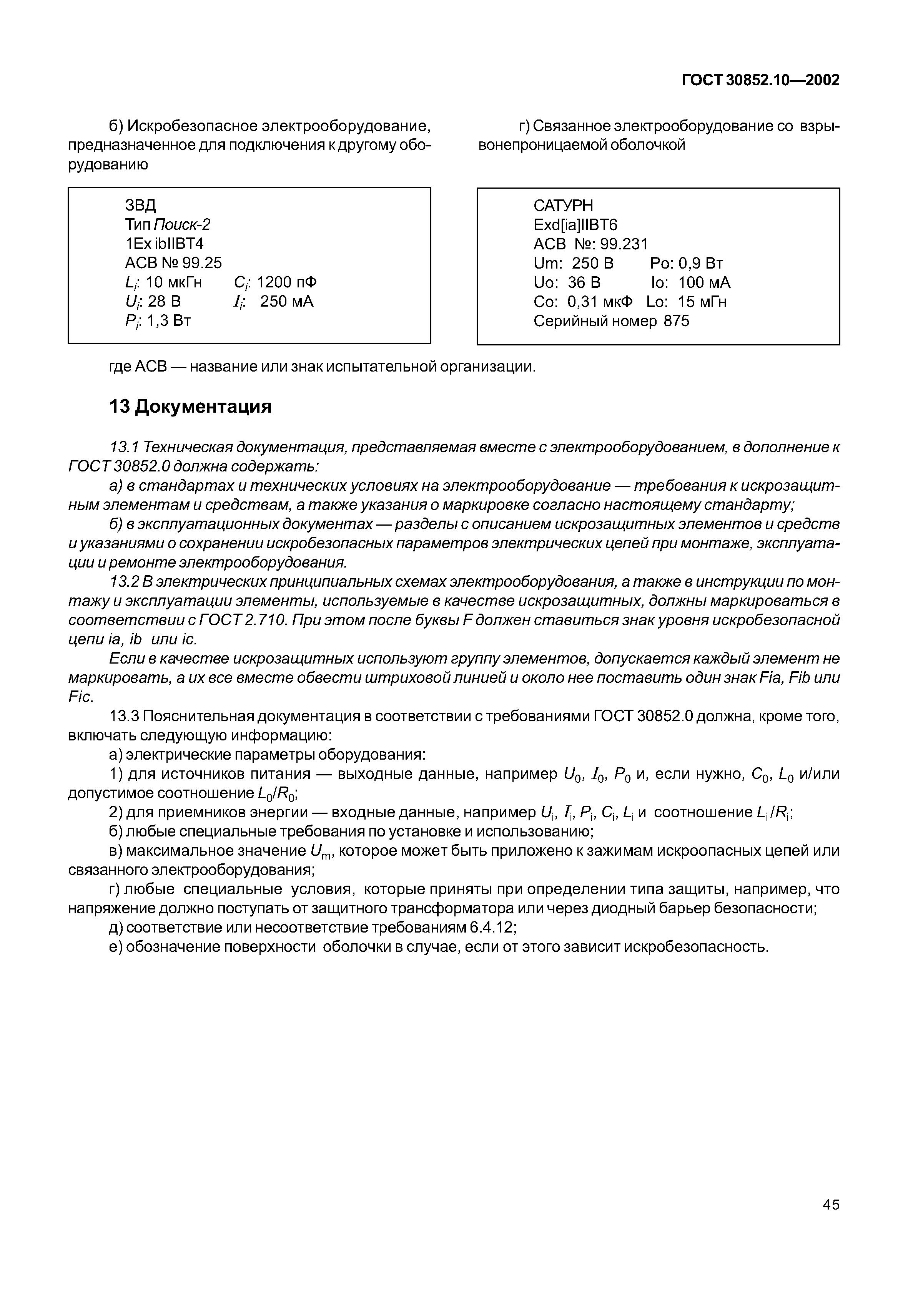 ГОСТ 30852.10—2002

б) Искробезопасное электрооборудование, предназначенное для подключения к другому оборудованию

ЗВД
Тип Поиск-2
1Ex ibIIBT4
АСВ № 99.25
$L_i$: 10 мкГн    $C_i$: 1200 пФ
$U_i$: 28 В    $I_i$: 250 мА
$P_i$: 1,3 Вт

г) Связанное электрооборудование со взрывонепроницаемой оболочкой

САТУРН
Exd[ia]IIBT6
АСВ №: 99.231
Um: 250 В    Po: 0,9 Вт
Uo: 36 В    Io: 100 мА
Co: 0,31 мкФ  Lo: 15 мГн
Серийный номер 875

где АСВ — название или знак испытательной организации.

13 Документация

13.1 Техническая документация, представляемая вместе с электрооборудованием, в дополнение к ГОСТ 30852.0 должна содержать:

а) в стандартах и технических условиях на электрооборудование — требования к искрозащитным элементам и средствам, а также указания о маркировке согласно настоящему стандарту;

б) в эксплуатационных документах — разделы с описанием искрозащитных элементов и средств и указаниями о сохранении искробезопасных параметров электрических цепей при монтаже, эксплуатации и ремонте электрооборудования.

13.2 В электрических принципиальных схемах электрооборудования, а также в инструкции по монтажу и эксплуатации элементы, используемые в качестве искрозащитных, должны маркироваться в соответствии с ГОСТ 2.710. При этом после буквы F должен ставиться знак уровня искробезопасной цепи ia, ib или ic.

Если в качестве искрозащитных используют группу элементов, допускается каждый элемент не маркировать, а их все вместе обвести штриховой линией и около нее поставить один знак Fia, Fib или Fic.

13.3 Пояснительная документация в соответствии с требованиями ГОСТ 30852.0 должна, кроме того, включать следующую информацию:

а) электрические параметры оборудования:

1) для источников питания — выходные данные, например $U_0$, $I_0$, $P_0$ и, если нужно, $C_0$, $L_0$ и/или допустимое соотношение $L_0/R_0$;

2) для приемников энергии — входные данные, например $U_i$, $I_i$, $P_i$, $C_i$, $L_i$ и соотношение $L_i/R_i$;

б) любые специальные требования по установке и использованию;

в) максимальное значение $U_m$, которое может быть приложено к зажимам искроопасных цепей или связанного электрооборудования;

г) любые специальные условия, которые приняты при определении типа защиты, например, что напряжение должно поступать от защитного трансформатора или через диодный барьер безопасности;

д) соответствие или несоответствие требованиям 6.4.12;

е) обозначение поверхности оболочки в случае, если от этого зависит искробезопасность.

45